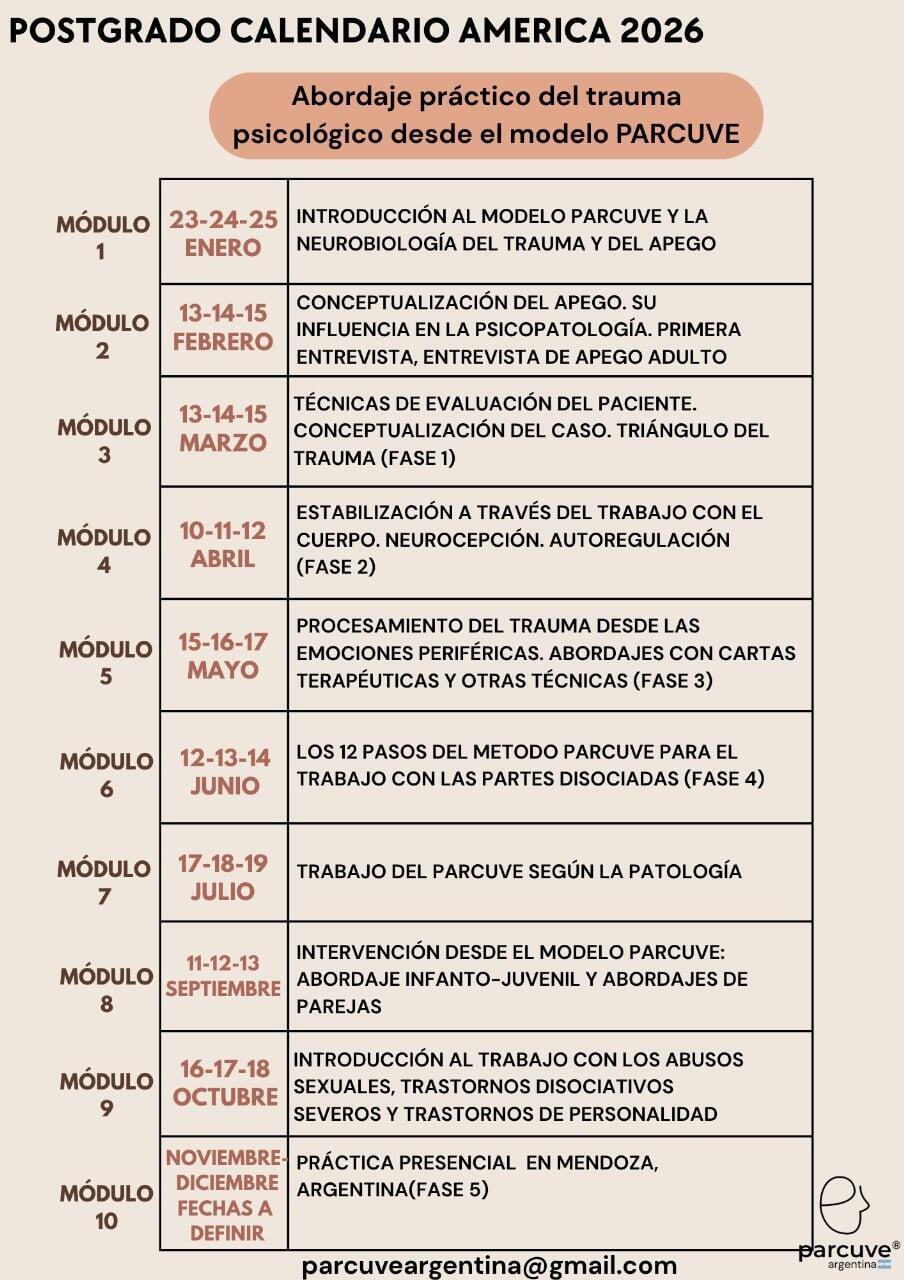 POSTGRADO CALENDARIO AMERICA 2026

Abordaje práctico del trauma psicológico desde el modelo PARCUVE

| | | |
|---|---|---|
| MÓDULO 1 | 23-24-25 ENERO | INTRODUCCIÓN AL MODELO PARCUVE Y LA NEUROBIOLOGÍA DEL TRAUMA Y DEL APEGO |
| MÓDULO 2 | 13-14-15 FEBRERO | CONCEPTUALIZACIÓN DEL APEGO. SU INFLUENCIA EN LA PSICOPATOLOGÍA. PRIMERA ENTREVISTA, ENTREVISTA DE APEGO ADULTO |
| MÓDULO 3 | 13-14-15 MARZO | TÉCNICAS DE EVALUACIÓN DEL PACIENTE. CONCEPTUALIZACIÓN DEL CASO. TRIÁNGULO DEL TRAUMA (FASE 1) |
| MÓDULO 4 | 10-11-12 ABRIL | ESTABILIZACIÓN A TRAVÉS DEL TRABAJO CON EL CUERPO. NEUROCEPCIÓN. AUTOREGULACIÓN (FASE 2) |
| MÓDULO 5 | 15-16-17 MAYO | PROCESAMIENTO DEL TRAUMA DESDE LAS EMOCIONES PERIFÉRICAS. ABORDAJES CON CARTAS TERAPÉUTICAS Y OTRAS TÉCNICAS (FASE 3) |
| MÓDULO 6 | 12-13-14 JUNIO | LOS 12 PASOS DEL METODO PARCUVE PARA EL TRABAJO CON LAS PARTES DISOCIADAS (FASE 4) |
| MÓDULO 7 | 17-18-19 JULIO | TRABAJO DEL PARCUVE SEGÚN LA PATOLOGÍA |
| MÓDULO 8 | 11-12-13 SEPTIEMBRE | INTERVENCIÓN DESDE EL MODELO PARCUVE: ABORDAJE INFANTO-JUVENIL Y ABORDAJES DE PAREJAS |
| MÓDULO 9 | 16-17-18 OCTUBRE | INTRODUCCIÓN AL TRABAJO CON LOS ABUSOS SEXUALES, TRASTORNOS DISOCIATIVOS SEVEROS Y TRASTORNOS DE PERSONALIDAD |
| MÓDULO 10 | NOVIEMBRE-DICIEMBRE FECHAS A DEFINIR | PRÁCTICA PRESENCIAL EN MENDOZA, ARGENTINA(FASE 5) |

parcuveargentina@gmail.com

parcuve® argentina